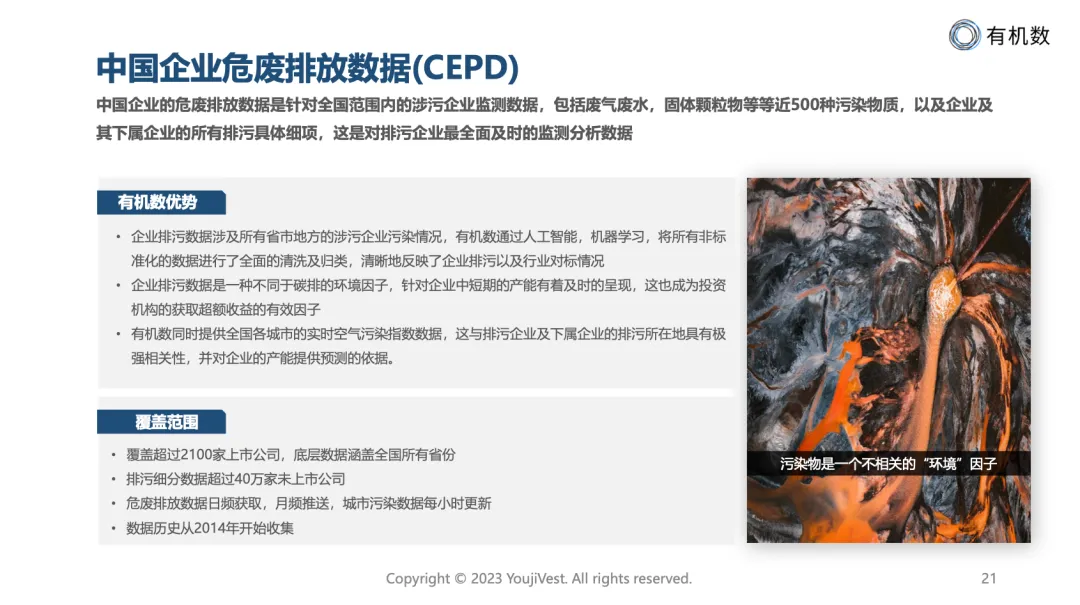 有机数

中国企业危废排放数据(CEPD)

中国企业的危废排放数据是针对全国范围内的涉污企业监测数据，包括废气废水，固体颗粒物等等近500种污染物质，以及企业及其下属企业的所有排污具体细项，这是对排污企业最全面及时的监测分析数据

有机数优势

• 企业排污数据涉及所有省市地方的涉污企业污染情况，有机数通过人工智能，机器学习，将所有非标准化的数据进行了全面的清洗及归类，清晰地反映了企业排污以及行业对标情况
• 企业排污数据是一种不同于碳排的环境因子，针对企业中短期的产能有着及时的呈现，这也成为投资机构的获取超额收益的有效因子
• 有机数同时提供全国各城市的实时空气污染指数数据，这与排污企业及下属企业的排污所在地具有极强相关性，并对企业的产能提供预测的依据。

覆盖范围

• 覆盖超过2100家上市公司，底层数据涵盖全国所有省份
• 排污细分数据超过40万家未上市公司
• 危废排放数据日频获取，月频推送，城市污染数据每小时更新
• 数据历史从2014年开始收集

污染物是一个不相关的“环境”因子

Copyright © 2023 YoujiVest. All rights reserved.

21